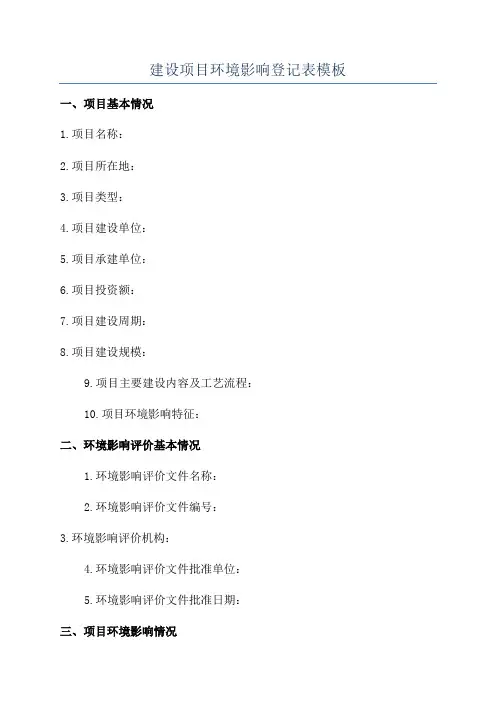 建设项目环境影响登记表模板

一、项目基本情况

1.项目名称：

2.项目所在地：

3.项目类型：

4.项目建设单位：

5.项目承建单位：

6.项目投资额：

7.项目建设周期：

8.项目建设规模：

9.项目主要建设内容及工艺流程：

10.项目环境影响特征：

二、环境影响评价基本情况

1.环境影响评价文件名称：

2.环境影响评价文件编号：

3.环境影响评价机构：

4.环境影响评价文件批准单位：

5.环境影响评价文件批准日期：

三、项目环境影响情况